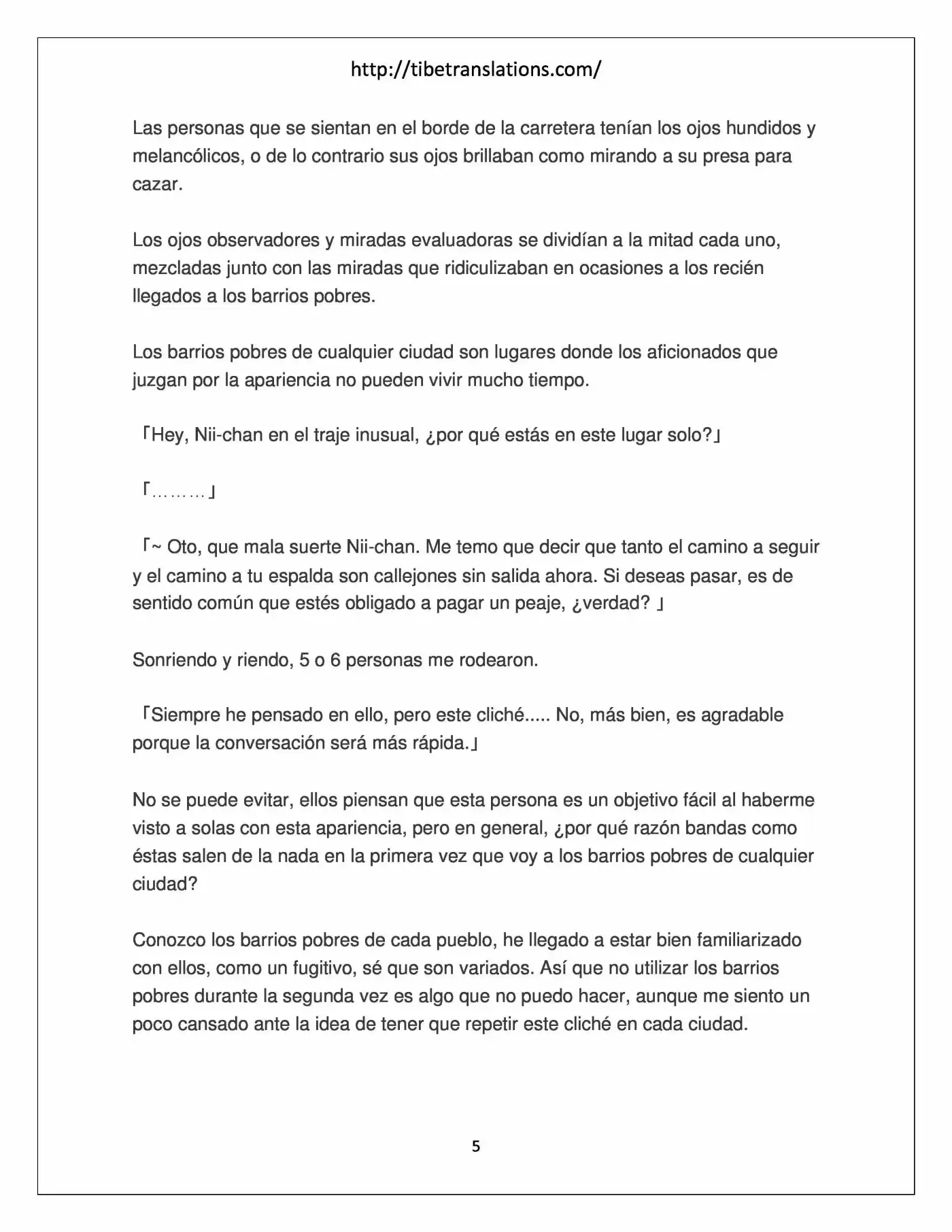 http://tibetranslations.com/

Las personas que se sientan en el borde de la carretera tenían los ojos hundidos y melancólicos, o de lo contrario sus ojos brillaban como mirando a su presa para cazar.

Los ojos observadores y miradas evaluadoras se dividían a la mitad cada uno, mezcladas junto con las miradas que ridiculizaban en ocasiones a los recién llegados a los barrios pobres.

Los barrios pobres de cualquier ciudad son lugares donde los aficionados que juzgan por la apariencia no pueden vivir mucho tiempo.

「Hey, Nii-chan en el traje inusual, ¿por qué estás en este lugar solo?」

「………」

「~ Oto, que mala suerte Nii-chan. Me temo que decir que tanto el camino a seguir y el camino a tu espalda son callejones sin salida ahora. Si deseas pasar, es de sentido común que estés obligado a pagar un peaje, ¿verdad? 」

Sonriendo y riendo, 5 o 6 personas me rodearon.

「Siempre he pensado en ello, pero este cliché..... No, más bien, es agradable porque la conversación será más rápida.」

No se puede evitar, ellos piensan que esta persona es un objetivo fácil al haberme visto a solas con esta apariencia, pero en general, ¿por qué razón bandas como éstas salen de la nada en la primera vez que voy a los barrios pobres de cualquier ciudad?

Conozco los barrios pobres de cada pueblo, he llegado a estar bien familiarizado con ellos, como un fugitivo, sé que son variados. Así que no utilizar los barrios pobres durante la segunda vez es algo que no puedo hacer, aunque me siento un poco cansado ante la idea de tener que repetir este cliché en cada ciudad.

5